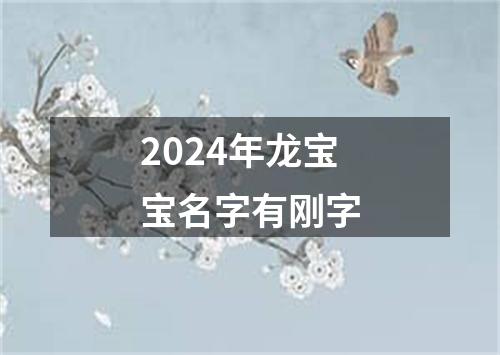 2024年龙宝宝名字有刚字